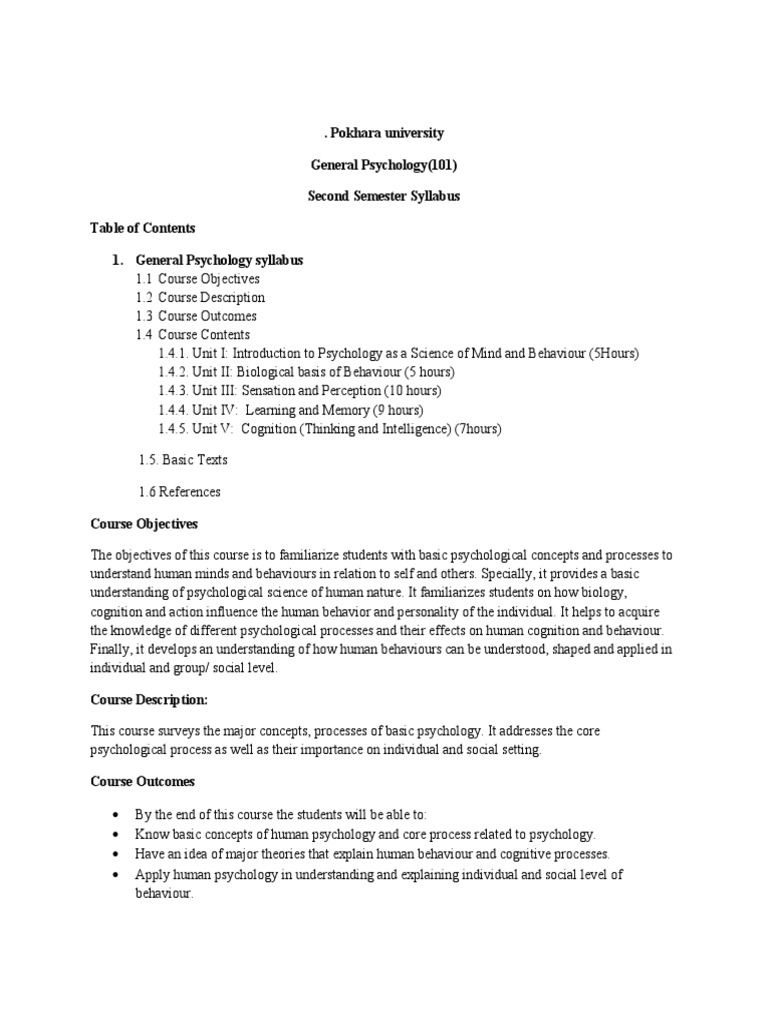 . Pokhara university

General Psychology(101)

Second Semester Syllabus

Table of Contents

1. General Psychology syllabus
1.1 Course Objectives
1.2 Course Description
1.3 Course Outcomes
1.4 Course Contents
1.4.1. Unit I: Introduction to Psychology as a Science of Mind and Behaviour (5Hours)
1.4.2. Unit II: Biological basis of Behaviour (5 hours)
1.4.3. Unit III: Sensation and Perception (10 hours)
1.4.4. Unit IV: Learning and Memory (9 hours)
1.4.5. Unit V: Cognition (Thinking and Intelligence) (7hours)

1.5. Basic Texts

1.6 References

Course Objectives

The objectives of this course is to familiarize students with basic psychological concepts and processes to understand human minds and behaviours in relation to self and others. Specially, it provides a basic understanding of psychological science of human nature. It familiarizes students on how biology, cognition and action influence the human behavior and personality of the individual. It helps to acquire the knowledge of different psychological processes and their effects on human cognition and behaviour. Finally, it develops an understanding of how human behaviours can be understood, shaped and applied in individual and group/ social level.

Course Description:

This course surveys the major concepts, processes of basic psychology. It addresses the core psychological process as well as their importance on individual and social setting.

Course Outcomes

• By the end of this course the students will be able to:
• Know basic concepts of human psychology and core process related to psychology.
• Have an idea of major theories that explain human behaviour and cognitive processes.
• Apply human psychology in understanding and explaining individual and social level of behaviour.